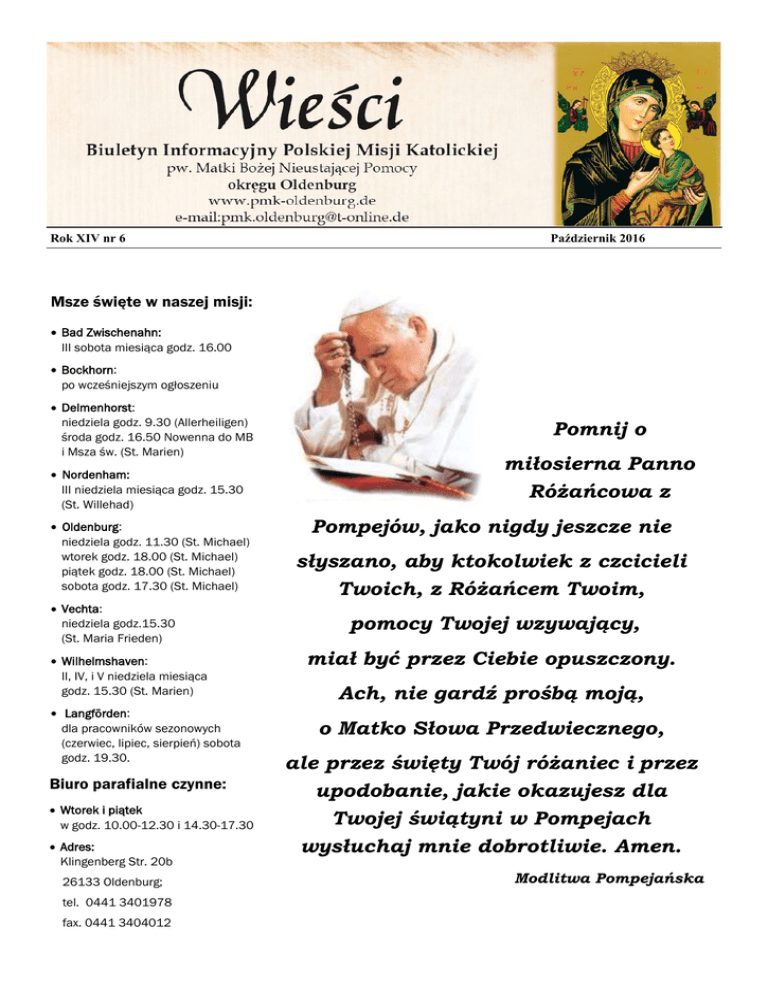 Wieści

Biuletyn Informacyjny Polskiej Misji Katolickiej
pw. Matki Bożej Nieustającej Pomocy
okręgu Oldenburg
www.pmk-oldenburg.de
e-mail:pmk.oldenburg@t-online.de

Rok XIV nr 6

Październik 2016

Msze święte w naszej misji:

• Bad Zwischenahn:
III sobota miesiąca godz. 16.00

• Bockhorn:
po wcześniejszym ogłoszeniu

• Delmenhorst:
niedziela godz. 9.30 (Allerheiligen)
środa godz. 16.50 Nowenna do MB i Msza św. (St. Marien)

• Nordenham:
III niedziela miesiąca godz. 15.30 (St. Willehad)

• Oldenburg:
niedziela godz. 11.30 (St. Michael)
wtorek godz. 18.00 (St. Michael)
piątek godz. 18.00 (St. Michael)
sobota godz. 17.30 (St. Michael)

• Vechta:
niedziela godz.15.30 (St. Maria Frieden)

• Wilhelmshaven:
II, IV, i V niedziela miesiąca godz. 15.30 (St. Marien)

• Langförden:
dla pracowników sezonowych (czerwiec, lipiec, sierpień) sobota godz. 19.30.

Biuro parafialne czynne:

• Wtorek i piątek
w godz. 10.00-12.30 i 14.30-17.30

• Adres:
Klingenberg Str. 20b
26133 Oldenburg;
tel. 0441 3401978
fax. 0441 3404012

Pomnij o miłosierna Panno Różańcowa z Pompejów, jako nigdy jeszcze nie słyszano, aby ktokolwiek z czcicieli Twoich, z Różańcem Twoim, pomocy Twojej wzywający, miał być przez Ciebie opuszczony. Ach, nie gardź prośbą moją, o Matko Słowa Przedwiecznego, ale przez święty Twój różaniec i przez upodobanie, jakie okazujesz dla Twojej świątyni w Pompejach wysłuchaj mnie dobrotliwie. Amen.

Modlitwa Pompejańska